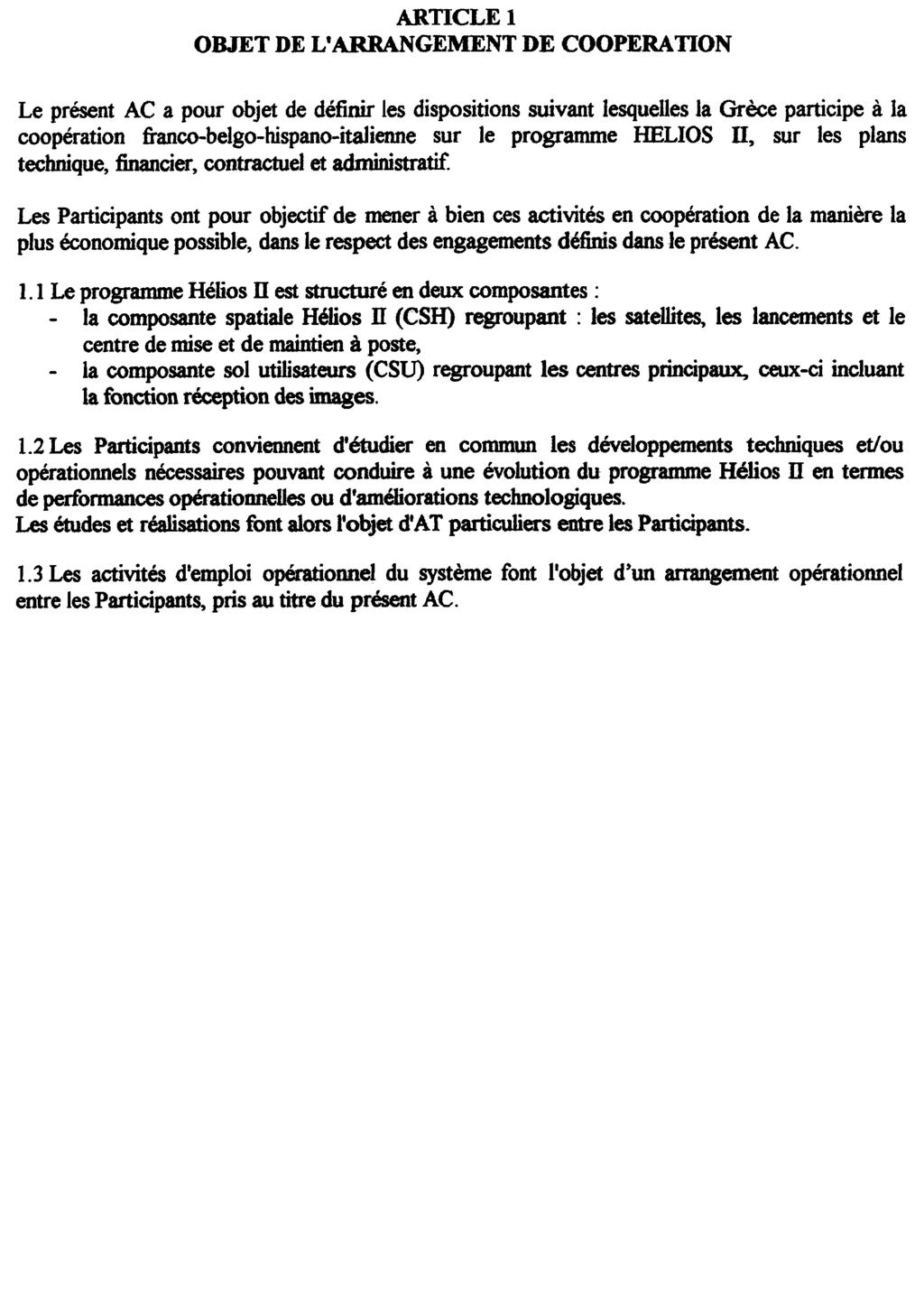 ARTICLE 1
OBJET DE L'ARRANGEMENT DE COOPERATION

Le présent AC a pour objet de définir les dispositions suivant lesquelles la Grèce participe à la coopération franco-belgo-hispano-italienne sur le programme HELIOS II, sur les plans technique, financier, contractuel et administratif.

Les Participants ont pour objectif de mener à bien ces activités en coopération de la manière la plus économique possible, dans le respect des engagements définis dans le présent AC.

1.1 Le programme Hélios II est structuré en deux composantes :
- la composante spatiale Hélios II (CSH) regroupant : les satellites, les lancements et le centre de mise et de maintien à poste,
- la composante sol utilisateurs (CSU) regroupant les centres principaux, ceux-ci incluant la fonction réception des images.

1.2 Les Participants conviennent d'étudier en commun les développements techniques et/ou opérationnels nécessaires pouvant conduire à une évolution du programme Hélios II en termes de performances opérationnelles ou d'améliorations technologiques.
Les études et réalisations font alors l'objet d'AT particuliers entre les Participants.

1.3 Les activités d'emploi opérationnel du système font l'objet d'un arrangement opérationnel entre les Participants, pris au titre du présent AC.